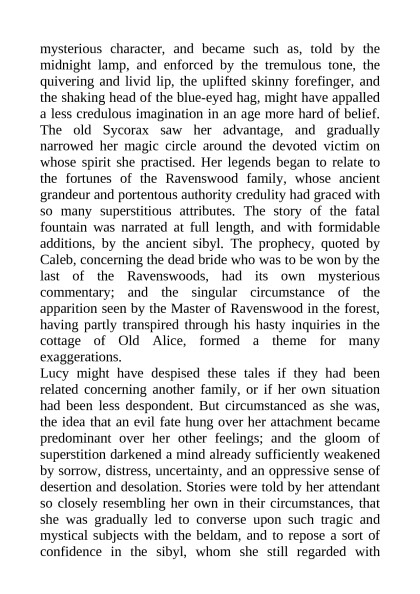 mysterious character, and became such as, told by the midnight lamp, and enforced by the tremulous tone, the quivering and livid lip, the uplifted skinny forefinger, and the shaking head of the blue-eyed hag, might have appalled a less credulous imagination in an age more hard of belief. The old Sycorax saw her advantage, and gradually narrowed her magic circle around the devoted victim on whose spirit she practised. Her legends began to relate to the fortunes of the Ravenswood family, whose ancient grandeur and portentous authority credulity had graced with so many superstitious attributes. The story of the fatal fountain was narrated at full length, and with formidable additions, by the ancient sibyl. The prophecy, quoted by Caleb, concerning the dead bride who was to be won by the last of the Ravenswoods, had its own mysterious commentary; and the singular circumstance of the apparition seen by the Master of Ravenswood in the forest, having partly transpired through his hasty inquiries in the cottage of Old Alice, formed a theme for many exaggerations.

Lucy might have despised these tales if they had been related concerning another family, or if her own situation had been less despondent. But circumstanced as she was, the idea that an evil fate hung over her attachment became predominant over her other feelings; and the gloom of superstition darkened a mind already sufficiently weakened by sorrow, distress, uncertainty, and an oppressive sense of desertion and desolation. Stories were told by her attendant so closely resembling her own in their circumstances, that she was gradually led to converse upon such tragic and mystical subjects with the beldam, and to repose a sort of confidence in the sibyl, whom she still regarded with